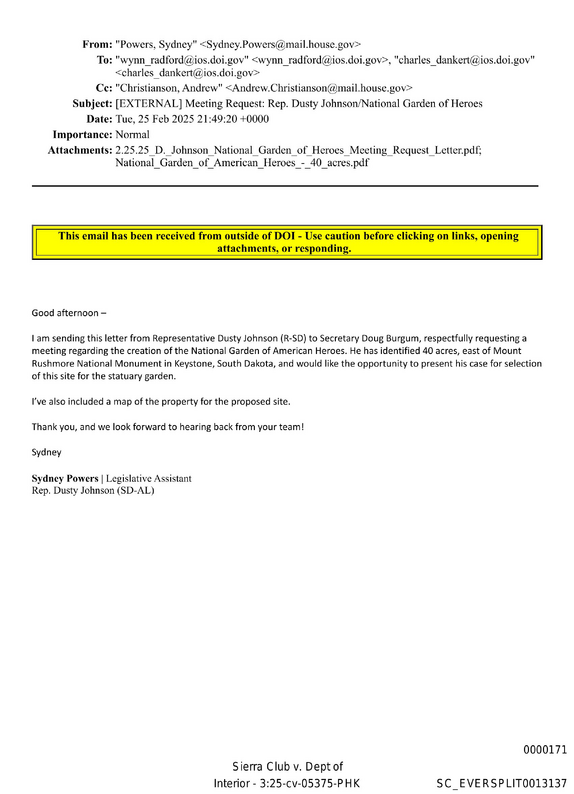 From: "Powers, Sydney" <Sydney.Powers@mail.house.gov>
To: "wynn_radford@ios.doi.gov" <wynn_radford@ios.doi.gov>, "charles_dankert@ios.doi.gov" <charles_dankert@ios.doi.gov>
Cc: "Christianson, Andrew" <Andrew.Christianson@mail.house.gov>
Subject: [EXTERNAL] Meeting Request: Rep. Dusty Johnson/National Garden of Heroes
Date: Tue, 25 Feb 2025 21:49:20 +0000
Importance: Normal
Attachments: 2.25.25_D._Johnson_National_Garden_of_Heroes_Meeting_Request_Letter.pdf; National_Garden_of_American_Heroes_-_40_acres.pdf

This email has been received from outside of DOI - Use caution before clicking on links, opening attachments, or responding.

Good afternoon –

I am sending this letter from Representative Dusty Johnson (R-SD) to Secretary Doug Burgum, respectfully requesting a meeting regarding the creation of the National Garden of American Heroes. He has identified 40 acres, east of Mount Rushmore National Monument in Keystone, South Dakota, and would like the opportunity to present his case for selection of this site for the statuary garden.

I've also included a map of the property for the proposed site.

Thank you, and we look forward to hearing back from your team!

Sydney

Sydney Powers | Legislative Assistant
Rep. Dusty Johnson (SD-AL)

0000171

Sierra Club v. Dept of Interior - 3:25-cv-05375-PHK

SC_EVERSPLIT0013137